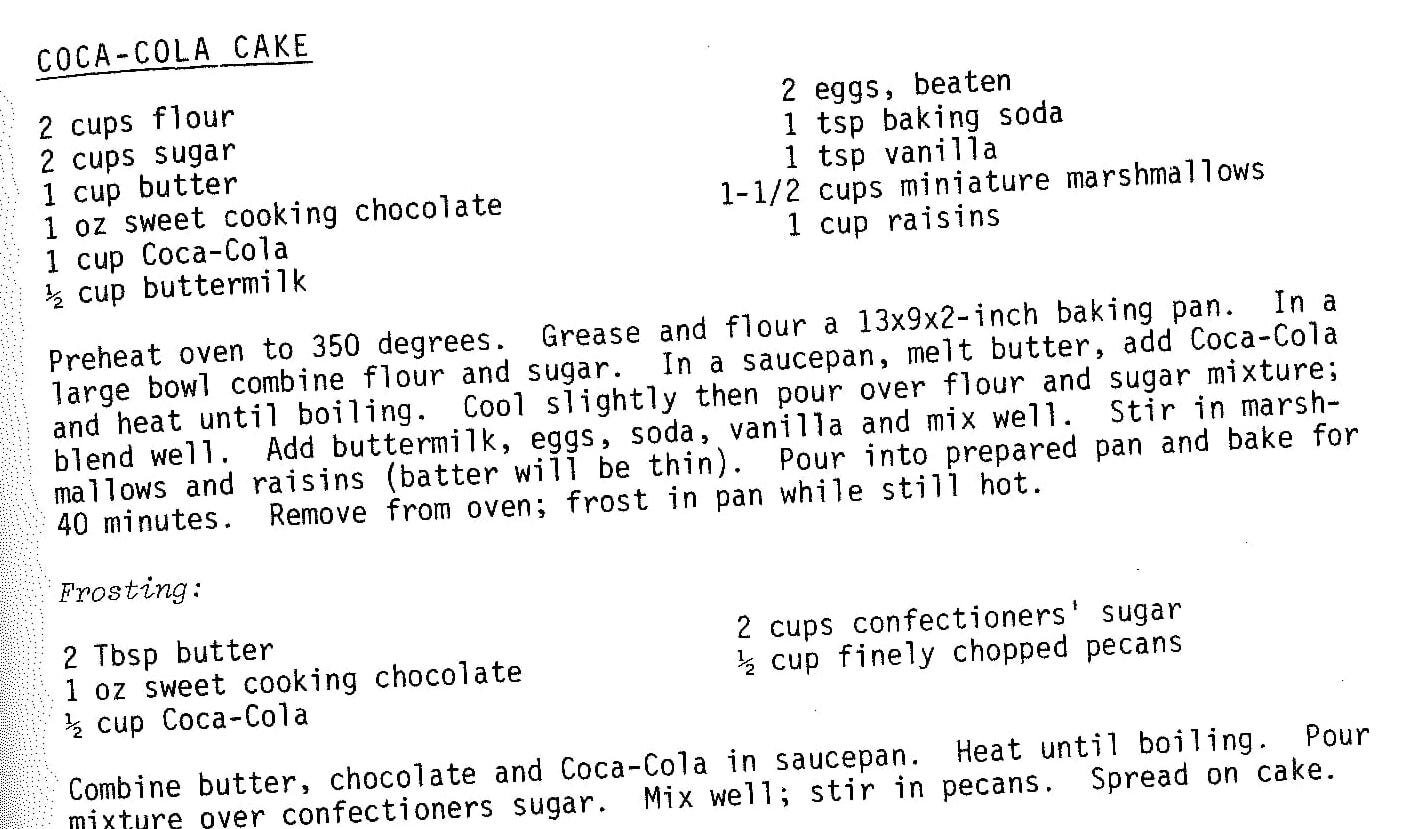 COCA-COLA CAKE

2 cups flour
2 cups sugar
1 cup butter
1 oz sweet cooking chocolate
1 cup Coca-Cola
½ cup buttermilk

2 eggs, beaten
1 tsp baking soda
1 tsp vanilla
1-1/2 cups miniature marshmallows
1 cup raisins

Preheat oven to 350 degrees. Grease and flour a 13x9x2-inch baking pan. In a large bowl combine flour and sugar. In a saucepan, melt butter, add Coca-Cola and heat until boiling. Cool slightly then pour over flour and sugar mixture; blend well. Add buttermilk, eggs, soda, vanilla and mix well. Stir in marshmallows and raisins (batter will be thin). Pour into prepared pan and bake for 40 minutes. Remove from oven; frost in pan while still hot.

Frosting:

2 Tbsp butter
1 oz sweet cooking chocolate
½ cup Coca-Cola

2 cups confectioners' sugar
½ cup finely chopped pecans

Combine butter, chocolate and Coca-Cola in saucepan. Heat until boiling. Pour mixture over confectioners sugar. Mix well; stir in pecans. Spread on cake.